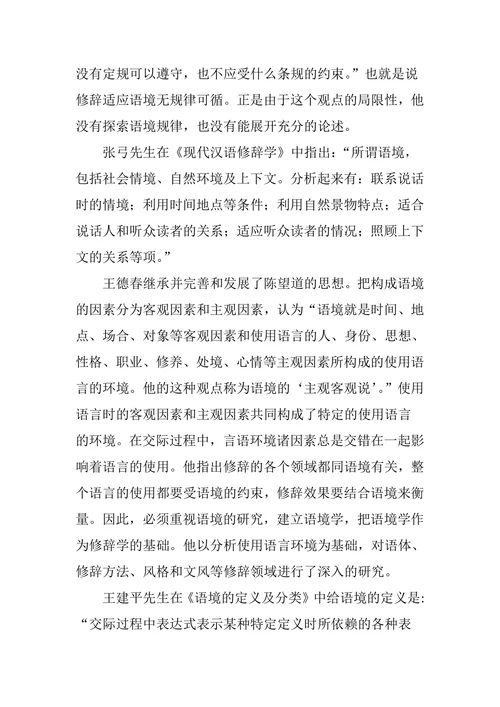 没有定规可以遵守，也不应受什么条规的约束。”也就是说修辞适应语境无规律可循。正是由于这个观点的局限性，他没有探索语境规律，也没有能展开充分的论述。

张弓先生在《现代汉语修辞学》中指出：“所谓语境，包括社会情境、自然环境及上下文。分析起来有：联系说话时的情境；利用时间地点等条件；利用自然景物特点；适合说话人和听众读者的关系；适应听众读者的情况；照顾上下文的关系等项。”

王德春继承并完善和发展了陈望道的思想。把构成语境的因素分为客观因素和主观因素，认为“语境就是时间、地点、场合、对象等客观因素和使用语言的人、身份、思想、性格、职业、修养、处境、心情等主观因素所构成的使用语言的环境。他的这种观点称为语境的‘主观客观说’。”使用语言时的客观因素和主观因素共同构成了特定的使用语言的环境。在交际过程中，言语环境诸因素总是交错在一起影响着语言的使用。他指出修辞的各个领域都同语境有关，整个语言的使用都要受语境的约束，修辞效果要结合语境来衡量。因此，必须重视语境的研究，建立语境学，把语境学作为修辞学的基础。他以分析使用语言环境为基础，对语体、修辞方法、风格和文风等修辞领域进行了深入的研究。

王建平先生在《语境的定义及分类》中给语境的定义是：“交际过程中表达式表示某种特定定义时所依赖的各种表